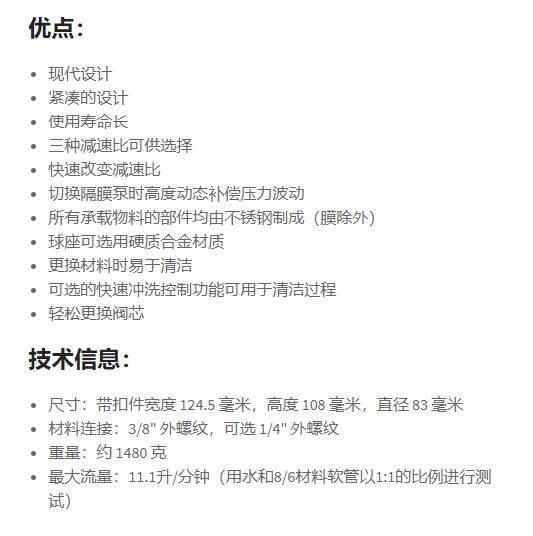 优点：

- 现代设计
- 紧凑的设计
- 使用寿命长
- 三种减速比可供选择
- 快速改变减速比
- 切换隔膜泵时高度动态补偿压力波动
- 所有承载物料的部件均由不锈钢制成（膜除外）
- 球座可选用硬质合金材质
- 更换材料时易于清洁
- 可选的快速冲洗控制功能可用于清洁过程
- 轻松更换阀芯

技术信息：

- 尺寸：带扣件宽度 124.5 毫米，高度 108 毫米，直径 83 毫米
- 材料连接：3/8" 外螺纹，可选 1/4" 外螺纹
- 重量：约 1480 克
- 最大流量：11.1升/分钟（用水和8/6材料软管以1:1的比例进行测试）